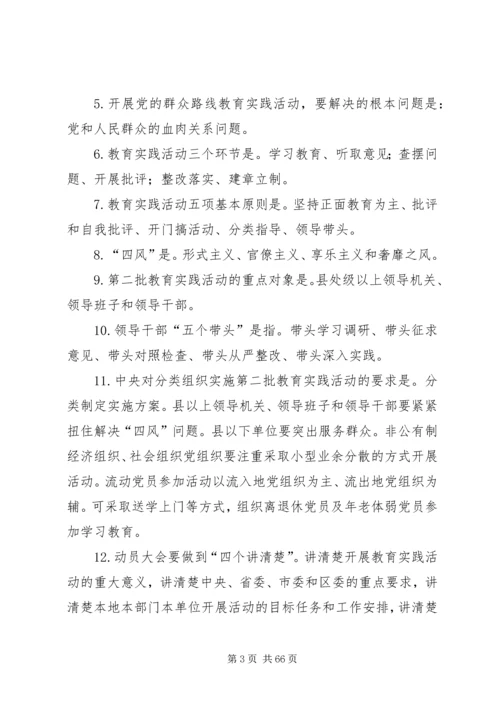 5. 开展党的群众路线教育实践活动，要解决的根本问题是：党和人民群众的血肉关系问题。

6. 教育实践活动三个环节是。学习教育、听取意见；查摆问题、开展批评；整改落实、建章立制。

7. 教育实践活动五项基本原则是。坚持正面教育为主、批评和自我批评、开门搞活动、分类指导、领导带头。

8. “四风”是。形式主义、官僚主义、享乐主义和奢靡之风。

9. 第二批教育实践活动的重点对象是。县处级以上领导机关、领导班子和领导干部。

10. 领导干部“五个带头”是指。带头学习调研、带头征求意见、带头对照检查、带头从严整改、带头深入实践。

11. 中央对分类组织实施第二批教育实践活动的要求是。分类制定实施方案。县以上领导机关、领导班子和领导干部要紧紧扭住解决“四风”问题。县以下单位要突出服务群众。非公有制经济组织、社会组织党组织要注重采取小型业余分散的方式开展活动。流动党员参加活动以流入地党组织为主、流出地党组织为辅。可采取送学上门等方式，组织离退休党员及年老体弱党员参加学习教育。

12. 动员大会要做到“四个讲清楚”。讲清楚开展教育实践活动的重大意义，讲清楚中央、省委、市委和区委的重点要求，讲清楚本地本部门本单位开展活动的目标任务和工作安排，讲清楚

第 3 页 共 66 页